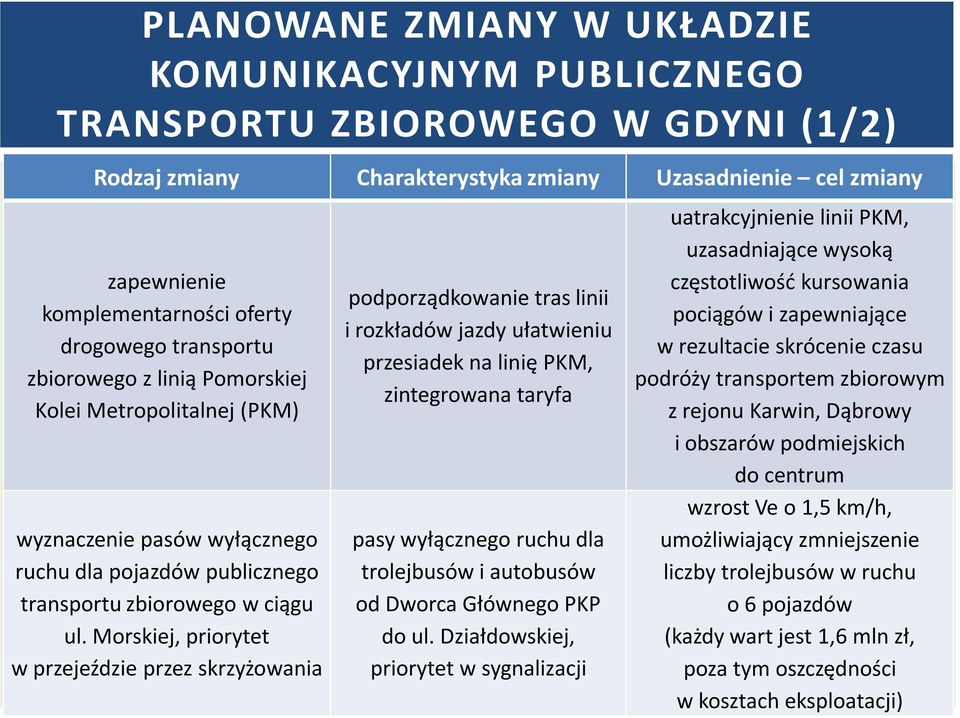 PLANOWANE ZMIANY W UKŁADZIE KOMUNIKACYJNYM PUBLICZNEGO TRANSPORTU ZBIOROWEGO W GDYNI (1/2)

| Rodzaj zmiany | Charakterystyka zmiany | Uzasadnienie – cel zmiany |
|---|---|---|
| zapewnienie komplementarności oferty drogowego transportu zbiorowego z linią Pomorskiej Kolei Metropolitalnej (PKM) | podporządkowanie tras linii i rozkładów jazdy ułatwieniu przesiadek na linię PKM, zintegrowana taryfa | uatrakcyjnienie linii PKM, uzasadniające wysoką częstotliwość kursowania pociągów i zapewniające w rezultacie skrócenie czasu podróży transportem zbiorowym z rejonu Karwin, Dąbrowy i obszarów podmiejskich do centrum |
| wyznaczenie pasów wyłącznego ruchu dla pojazdów publicznego transportu zbiorowego w ciągu ul. Morskiej, priorytet w przejeździe przez skrzyżowania | pasy wyłącznego ruchu dla trolejbusów i autobusów od Dworca Głównego PKP do ul. Działdowskiej, priorytet w sygnalizacji | wzrost Ve o 1,5 km/h, umożliwiający zmniejszenie liczby trolejbusów w ruchu o 6 pojazdów (każdy wart jest 1,6 mln zł, poza tym oszczędności w kosztach eksploatacji) |